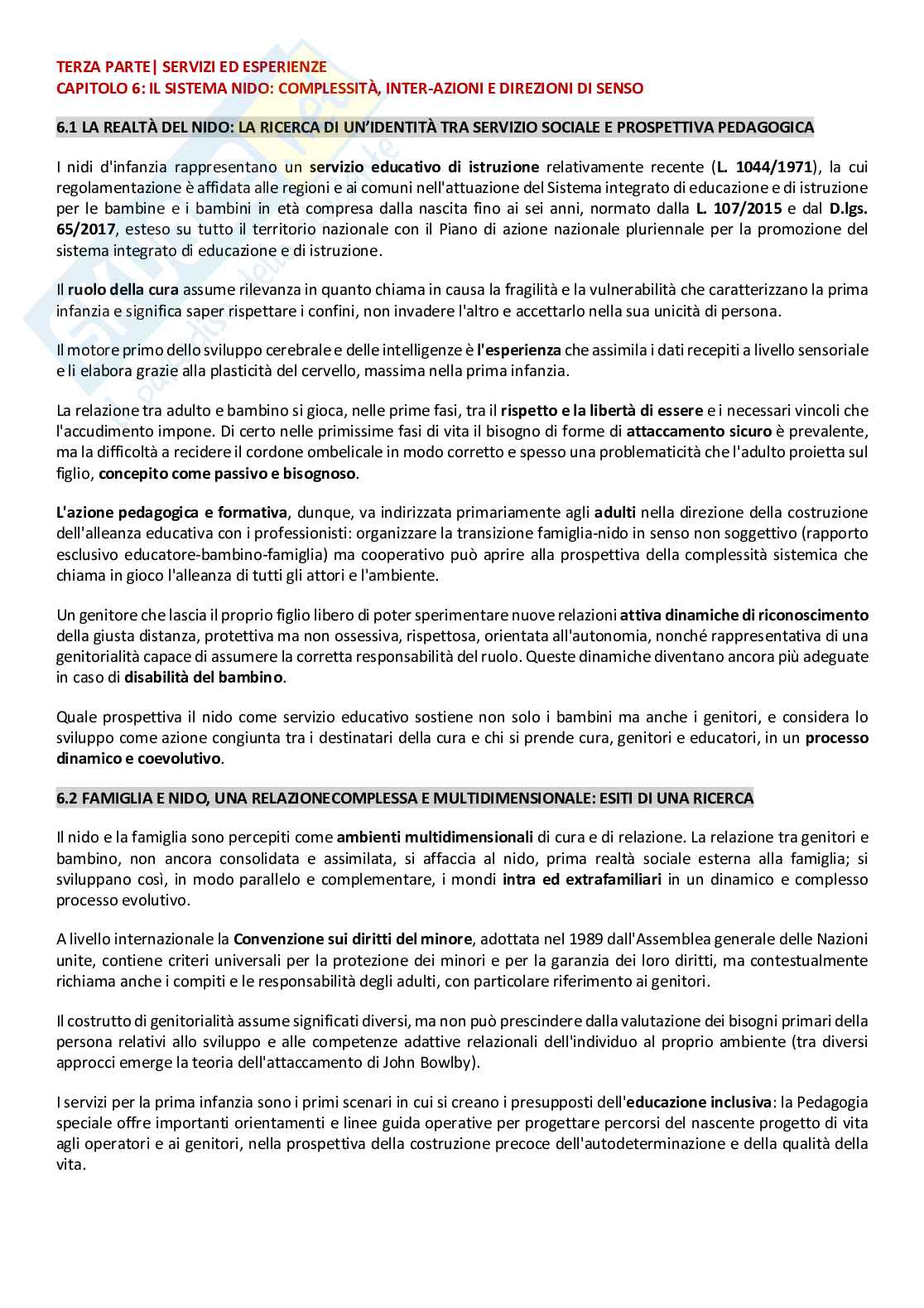 TERZA PARTE| SERVIZI ED ESPERIENZE
CAPITOLO 6: IL SISTEMA NIDO: COMPLESSITÀ, INTER-AZIONI E DIREZIONI DI SENSO

6.1 LA REALTÀ DEL NIDO: LA RICERCA DI UN'IDENTITÀ TRA SERVIZIO SOCIALE E PROSPETTIVA PEDAGOGICA

I nidi d'infanzia rappresentano un servizio educativo di istruzione relativamente recente (L. 1044/1971), la cui regolamentazione è affidata alle regioni e ai comuni nell'attuazione del Sistema integrato di educazione e di istruzione per le bambine e i bambini in età compresa dalla nascita fino ai sei anni, normato dalla L. 107/2015 e dal D.lgs. 65/2017, esteso su tutto il territorio nazionale con il Piano di azione nazionale pluriennale per la promozione del sistema integrato di educazione e di istruzione.

Il ruolo della cura assume rilevanza in quanto chiama in causa la fragilità e la vulnerabilità che caratterizzano la prima infanzia e significa saper rispettare i confini, non invadere l'altro e accettarlo nella sua unicità di persona.

Il motore primo dello sviluppo cerebrale e delle intelligenze è l'esperienza che assimila i dati recepiti a livello sensoriale e li elabora grazie alla plasticità del cervello, massima nella prima infanzia.

La relazione tra adulto e bambino si gioca, nelle prime fasi, tra il rispetto e la libertà di essere e i necessari vincoli che l'accudimento impone. Di certo nelle primissime fasi di vita il bisogno di forme di attaccamento sicuro è prevalente, ma la difficoltà a recidere il cordone ombelicale in modo corretto e spesso una problematicità che l'adulto proietta sul figlio, concepito come passivo e bisognoso.

L'azione pedagogica e formativa, dunque, va indirizzata primariamente agli adulti nella direzione della costruzione dell'alleanza educativa con i professionisti: organizzare la transizione famiglia-nido in senso non soggettivo (rapporto esclusivo educatore-bambino-famiglia) ma cooperativo può aprire alla prospettiva della complessità sistemica che chiama in gioco l'alleanza di tutti gli attori e l'ambiente.

Un genitore che lascia il proprio figlio libero di poter sperimentare nuove relazioni attiva dinamiche di riconoscimento della giusta distanza, protettiva ma non ossessiva, rispettosa, orientata all'autonomia, nonché rappresentativa di una genitorialità capace di assumere la corretta responsabilità del ruolo. Queste dinamiche diventano ancora più adeguate in caso di disabilità del bambino.

Quale prospettiva il nido come servizio educativo sostiene non solo i bambini ma anche i genitori, e considera lo sviluppo come azione congiunta tra i destinatari della cura e chi si prende cura, genitori e educatori, in un processo dinamico e coevolutivo.

6.2 FAMIGLIA E NIDO, UNA RELAZIONECOMPLESSA E MULTIDIMENSIONALE: ESITI DI UNA RICERCA

Il nido e la famiglia sono percepiti come ambienti multidimensionali di cura e di relazione. La relazione tra genitori e bambino, non ancora consolidata e assimilata, si affaccia al nido, prima realtà sociale esterna alla famiglia; si sviluppano così, in modo parallelo e complementare, i mondi intra ed extrafamiliari in un dinamico e complesso processo evolutivo.

A livello internazionale la Convenzione sui diritti del minore, adottata nel 1989 dall'Assemblea generale delle Nazioni unite, contiene criteri universali per la protezione dei minori e per la garanzia dei loro diritti, ma contestualmente richiama anche i compiti e le responsabilità degli adulti, con particolare riferimento ai genitori.

Il costrutto di genitorialità assume significati diversi, ma non può prescindere dalla valutazione dei bisogni primari della persona relativi allo sviluppo e alle competenze adattive relazionali dell'individuo al proprio ambiente (tra diversi approcci emerge la teoria dell'attaccamento di John Bowlby).

I servizi per la prima infanzia sono i primi scenari in cui si creano i presupposti dell'educazione inclusiva: la Pedagogia speciale offre importanti orientamenti e linee guida operative per progettare percorsi del nascente progetto di vita agli operatori e ai genitori, nella prospettiva della costruzione precoce dell'autodeterminazione e della qualità della vita.